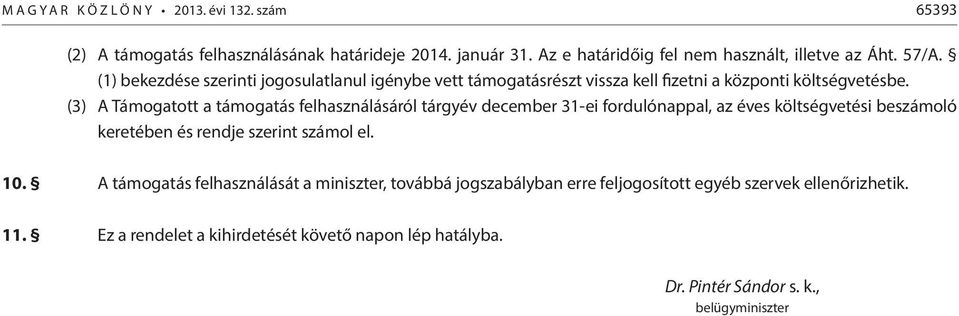 MAGYAR KÖZLÖNY • 2013. évi 132. szám 65393

(2) A támogatás felhasználásának határideje 2014. január 31. Az e határidőig fel nem használt, illetve az Áht. 57/A. § (1) bekezdése szerinti jogosulatlanul igénybe vett támogatásrészt vissza kell fizetni a központi költségvetésbe.

(3) A Támogatott a támogatás felhasználásáról tárgyév december 31-ei fordulónappal, az éves költségvetési beszámoló keretében és rendje szerint számol el.

10. § A támogatás felhasználását a miniszter, továbbá jogszabályban erre feljogosított egyéb szervek ellenőrizhetik.

11. § Ez a rendelet a kihirdetését követő napon lép hatályba.

Dr. Pintér Sándor s. k.,
belügyminiszter